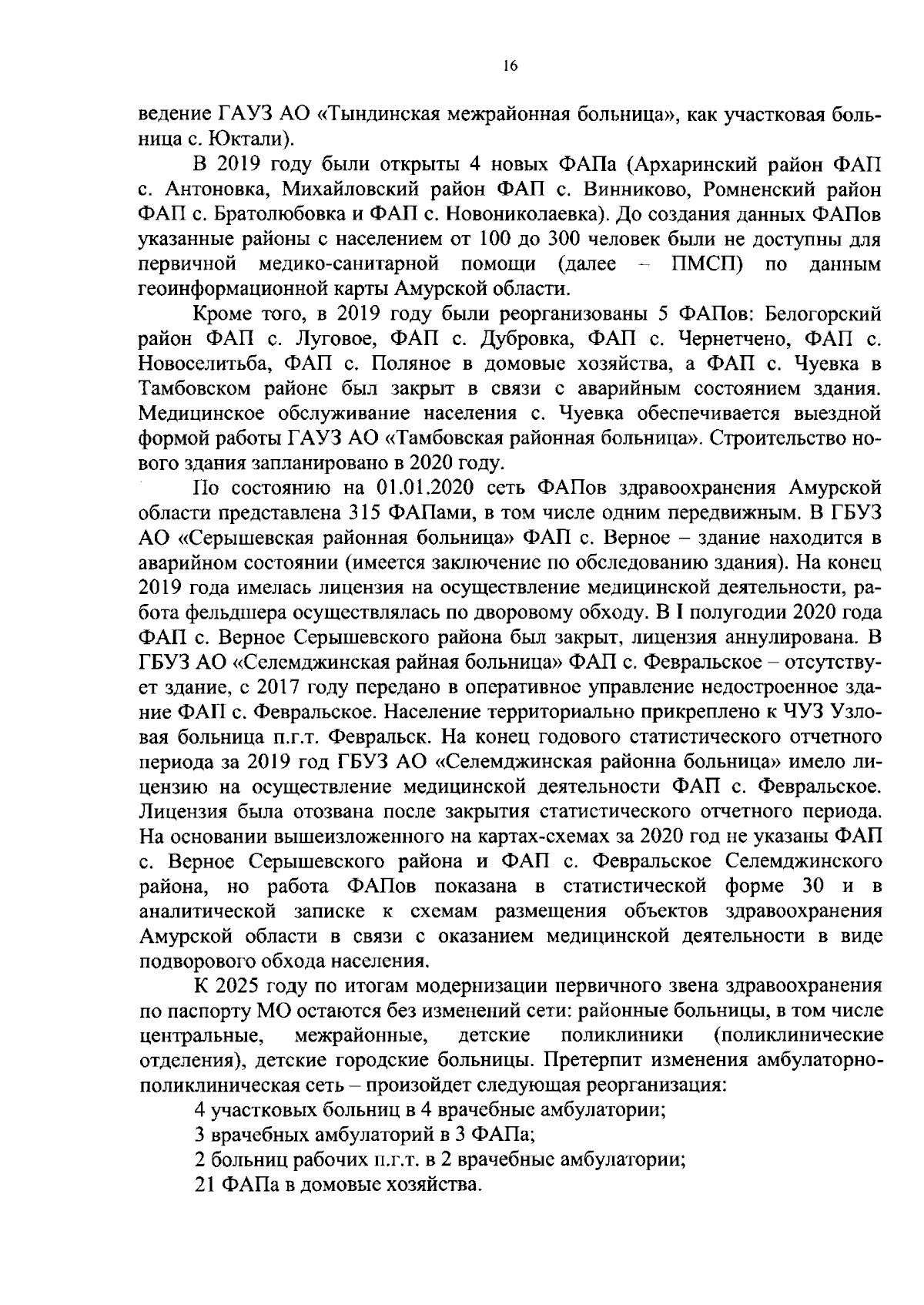 16

ведение ГАУЗ АО «Тындинская межрайонная больница», как участковая больница с. Юктали).

В 2019 году были открыты 4 новых ФАПа (Архаринский район ФАП с. Антоновка, Михайловский район ФАП с. Винниково, Ромненский район ФАП с. Братолюбовка и ФАП с. Новониколаевка). До создания данных ФАПов указанные районы с населением от 100 до 300 человек были не доступны для первичной медико-санитарной помощи (далее – ПМСП) по данным геоинформационной карты Амурской области.

Кроме того, в 2019 году были реорганизованы 5 ФАПов: Белогорский район ФАП с. Луговое, ФАП с. Дубровка, ФАП с. Чернетчено, ФАП с. Новоселитьба, ФАП с. Поляное в домовые хозяйства, а ФАП с. Чуевка в Тамбовском районе был закрыт в связи с аварийным состоянием здания. Медицинское обслуживание населения с. Чуевка обеспечивается выездной формой работы ГАУЗ АО «Тамбовская районная больница». Строительство нового здания запланировано в 2020 году.

По состоянию на 01.01.2020 сеть ФАПов здравоохранения Амурской области представлена 315 ФАПами, в том числе одним передвижным. В ГБУЗ АО «Серышевская районная больница» ФАП с. Верное – здание находится в аварийном состоянии (имеется заключение по обследованию здания). На конец 2019 года имелась лицензия на осуществление медицинской деятельности, работа фельдшера осуществлялась по дворовому обходу. В I полугодии 2020 года ФАП с. Верное Серышевского района был закрыт, лицензия аннулирована. В ГБУЗ АО «Селемджинская райная больница» ФАП с. Февральское – отсутствует здание, с 2017 году передано в оперативное управление недостроенное здание ФАП с. Февральское. Население территориально прикреплено к ЧУЗ Узловая больница п.г.т. Февральск. На конец годового статистического отчетного периода за 2019 год ГБУЗ АО «Селемджинская районна больница» имело лицензию на осуществление медицинской деятельности ФАП с. Февральское. Лицензия была отозвана после закрытия статистического отчетного периода. На основании вышеизложенного на картах-схемах за 2020 год не указаны ФАП с. Верное Серышевского района и ФАП с. Февральское Селемджинского района, но работа ФАПов показана в статистической форме 30 и в аналитической записке к схемам размещения объектов здравоохранения Амурской области в связи с оказанием медицинской деятельности в виде подворового обхода населения.

К 2025 году по итогам модернизации первичного звена здравоохранения по паспорту МО остаются без изменений сети: районные больницы, в том числе центральные, межрайонные, детские поликлиники (поликлинические отделения), детские городские больницы. Претерпит изменения амбулаторно-поликлиническая сеть – произойдет следующая реорганизация:

4 участковых больниц в 4 врачебные амбулатории;

3 врачебных амбулаторий в 3 ФАПа;

2 больниц рабочих п.г.т. в 2 врачебные амбулатории;

21 ФАПа в домовые хозяйства.